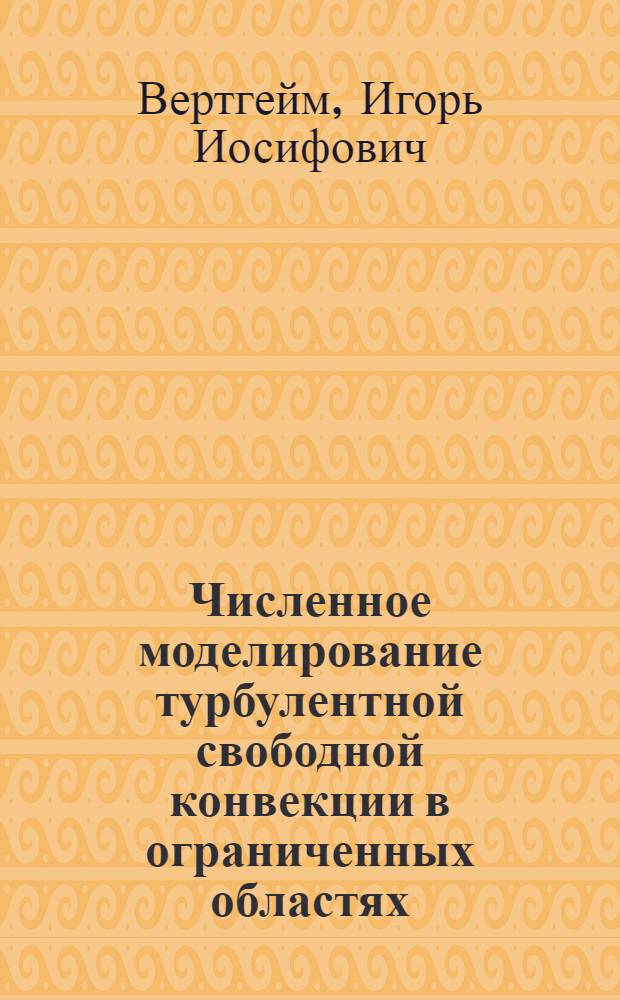 Вертгейм, Игорь Иосифович

Численное моделирование турбулентной свободной конвекции в ограниченных областях